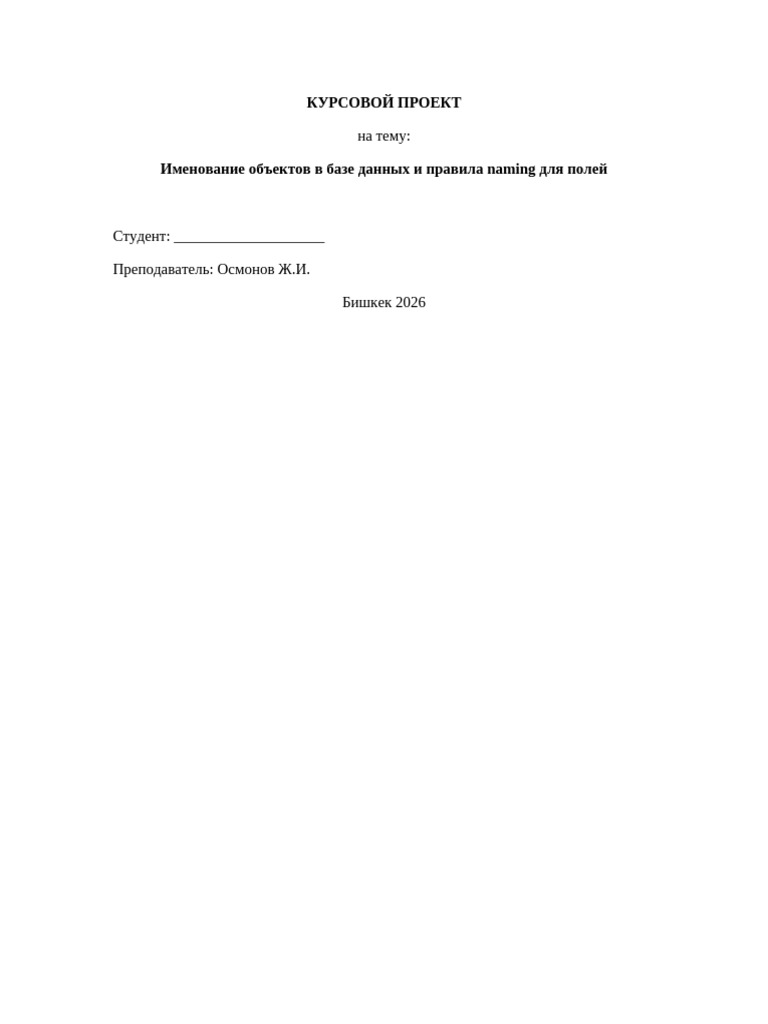 КУРСОВОЙ ПРОЕКТ

на тему:

Именование объектов в базе данных и правила naming для полей

Студент: ____________________

Преподаватель: Осмонов Ж.И.

Бишкек 2026